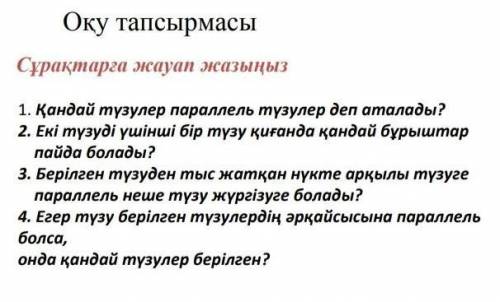 Оқу тапсырмасы

Сұрақтарға жауап жазыңыз

1. Қандай түзулер параллель түзулер деп аталады?
2. Екі түзуді үшінші бір түзу қиғанда қандай бұрыштар пайда болады?
3. Берілген түзуден тыс жатқан нүкте арқылы түзуге параллель неше түзу жүргізуге болады?
4. Егер түзу берілген түзулердің әрқайсысына параллель болса,
онда қандай түзулер берілген?